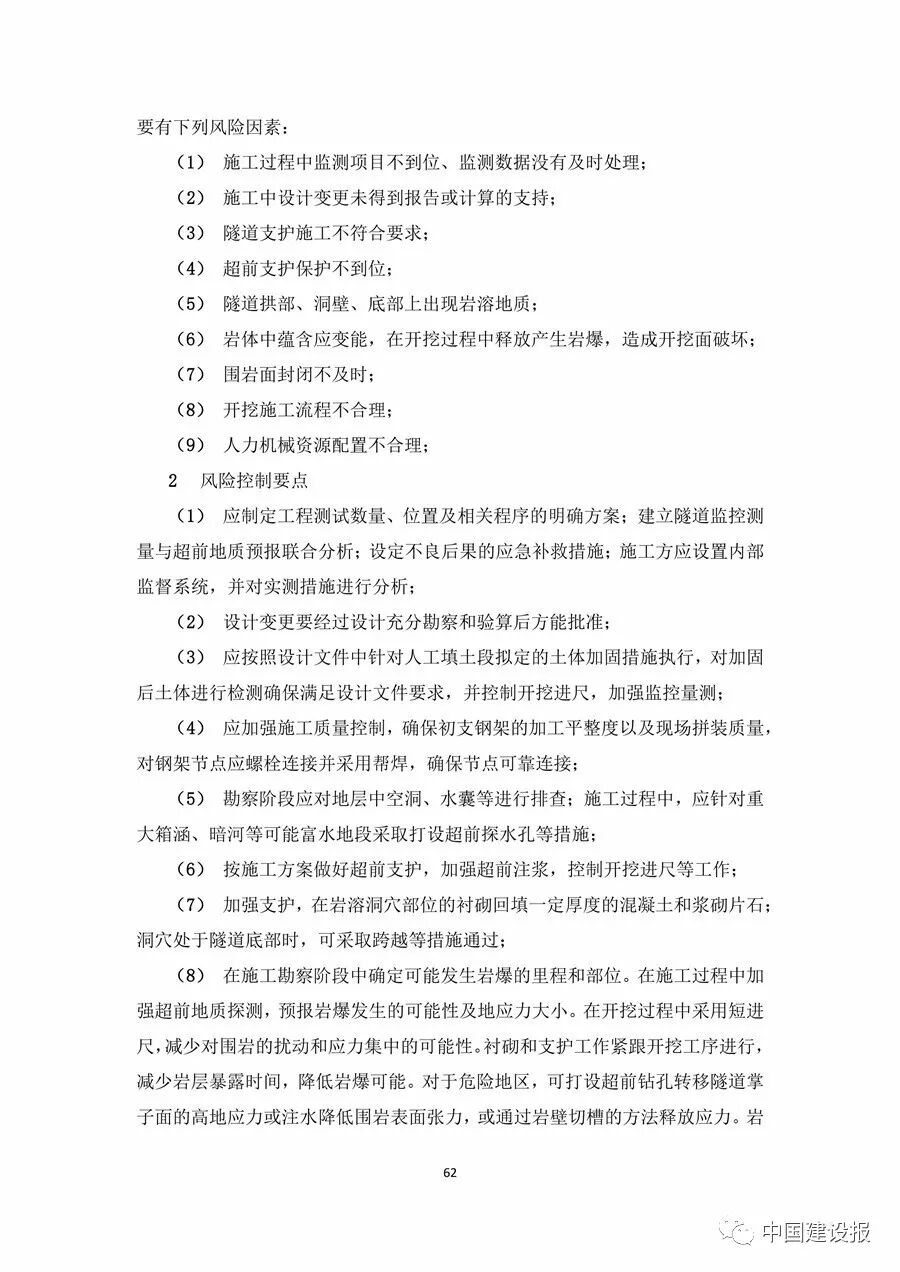 要有下列风险因素：

（1） 施工过程中监测项目不到位、监测数据没有及时处理；

（2） 施工中设计变更未得到报告或计算的支持；

（3） 隧道支护施工不符合要求；

（4） 超前支护保护不到位；

（5） 隧道拱部、洞壁、底部上出现岩溶地质；

（6） 岩体中蕴含应变能，在开挖过程中释放产生岩爆，造成开挖面破坏；

（7） 围岩面封闭不及时；

（8） 开挖施工流程不合理；

（9） 人力机械资源配置不合理；

2 风险控制要点

（1） 应制定工程测试数量、位置及相关程序的明确方案；建立隧道监控测量与超前地质预报联合分析；设定不良后果的应急补救措施；施工方应设置内部监督系统，并对实测措施进行分析；

（2） 设计变更要经过设计充分勘察和验算后方能批准；

（3） 应按照设计文件中针对人工填土段拟定的土体加固措施执行，对加固后土体进行检测确保满足设计文件要求，并控制开挖进尺，加强监控量测；

（4） 应加强施工质量控制，确保初支钢架的加工平整度以及现场拼装质量，对钢架节点应螺栓连接并采用帮焊，确保节点可靠连接；

（5） 勘察阶段应对地层中空洞、水囊等进行排查；施工过程中，应针对重大箱涵、暗河等可能富水地段采取打设超前探水孔等措施；

（6） 按施工方案做好超前支护，加强超前注浆，控制开挖进尺等工作；

（7） 加强支护，在岩溶洞穴部位的衬砌回填一定厚度的混凝土和浆砌片石；洞穴处于隧道底部时，可采取跨越等措施通过；

（8） 在施工勘察阶段中确定可能发生岩爆的里程和部位。在施工过程中加强超前地质探测，预报岩爆发生的可能性及地应力大小。在开挖过程中采用短进尺，减少对围岩的扰动和应力集中的可能性。衬砌和支护工作紧跟开挖工序进行，减少岩层暴露时间，降低岩爆可能。对于危险地区，可打设超前钻孔转移隧道掌子面的高地应力或注水降低围岩表面张力，或通过岩壁切槽的方法释放应力。岩

62

中国建设报